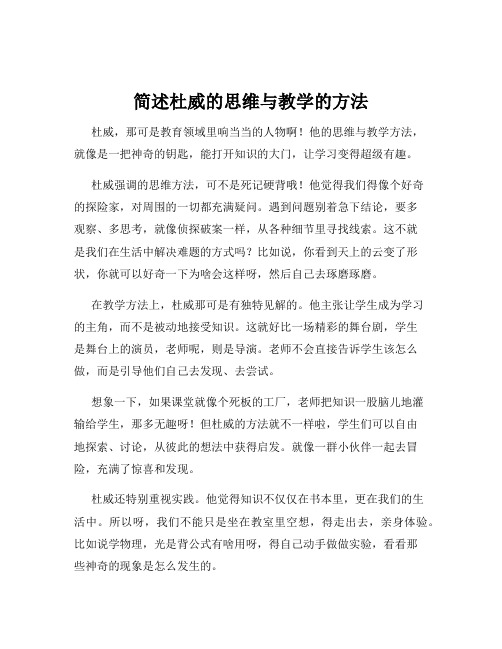 简述杜威的思维与教学的方法

杜威，那可是教育领域里响当当的人物啊！他的思维与教学方法，就像是一把神奇的钥匙，能打开知识的大门，让学习变得超级有趣。

杜威强调的思维方法，可不是死记硬背哦！他觉得我们得像个好奇的探险家，对周围的一切都充满疑问。遇到问题别着急下结论，要多观察、多思考，就像侦探破案一样，从各种细节里寻找线索。这不就是我们在生活中解决难题的方式吗？比如说，你看到天上的云变了形状，你就可以好奇一下为啥会这样呀，然后自己去琢磨琢磨。

在教学方法上，杜威那可是有独特见解的。他主张让学生成为学习的主角，而不是被动地接受知识。这就好比一场精彩的舞台剧，学生是舞台上的演员，老师呢，则是导演。老师不会直接告诉学生该怎么做，而是引导他们自己去发现、去尝试。

想象一下，如果课堂就像个死板的工厂，老师把知识一股脑儿地灌输给学生，那多无趣呀！但杜威的方法就不一样啦，学生们可以自由地探索、讨论，从彼此的想法中获得启发。就像一群小伙伴一起去冒险，充满了惊喜和发现。

杜威还特别重视实践。他觉得知识不仅仅在书本里，更在我们的生活中。所以呀，我们不能只是坐在教室里空想，得走出去，亲身体验。比如说学物理，光是背公式有啥用呀，得自己动手做做实验，看看那些神奇的现象是怎么发生的。